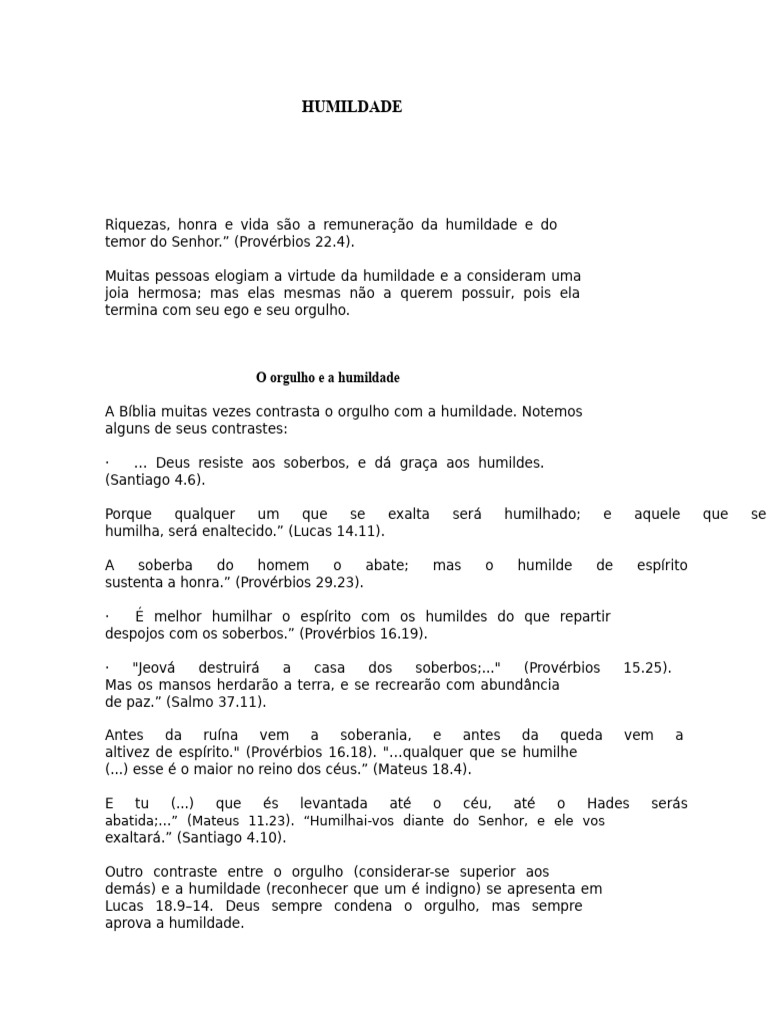 HUMILDADE

Riquezas, honra e vida são a remuneração da humildade e do temor do Senhor.” (Provérbios 22.4).

Muitas pessoas elogiam a virtude da humildade e a consideram uma joia hermosa; mas elas mesmas não a querem possuir, pois ela termina com seu ego e seu orgulho.

O orgulho e a humildade

A Bíblia muitas vezes contrasta o orgulho com a humildade. Notemos alguns de seus contrastes:

· ... Deus resiste aos soberbos, e dá graça aos humildes. (Santiago 4.6).

Porque qualquer um que se exalta será humilhado; e aquele que se humilha, será enaltecido.” (Lucas 14.11).

A soberba do homem o abate; mas o humilde de espírito sustenta a honra.” (Provérbios 29.23).

· É melhor humilhar o espírito com os humildes do que repartir despojos com os soberbos.” (Provérbios 16.19).

· "Jeová destruirá a casa dos soberbos;..." (Provérbios 15.25). Mas os mansos herdarão a terra, e se recrearão com abundância de paz.” (Salmo 37.11).

Antes da ruína vem a soberania, e antes da queda vem a altivez de espírito." (Provérbios 16.18). "...qualquer que se humilhe (...) esse é o maior no reino dos céus.” (Mateus 18.4).

E tu (...) que és levantada até o céu, até o Hades serás abatida;...” (Mateus 11.23). “Humilhai-vos diante do Senhor, e ele vos exaltará.” (Santiago 4.10).

Outro contraste entre o orgulho (considerar-se superior aos demás) e a humildade (reconhecer que um é indigno) se apresenta em Lucas 18.9–14. Deus sempre condena o orgulho, mas sempre aprova a humildade.